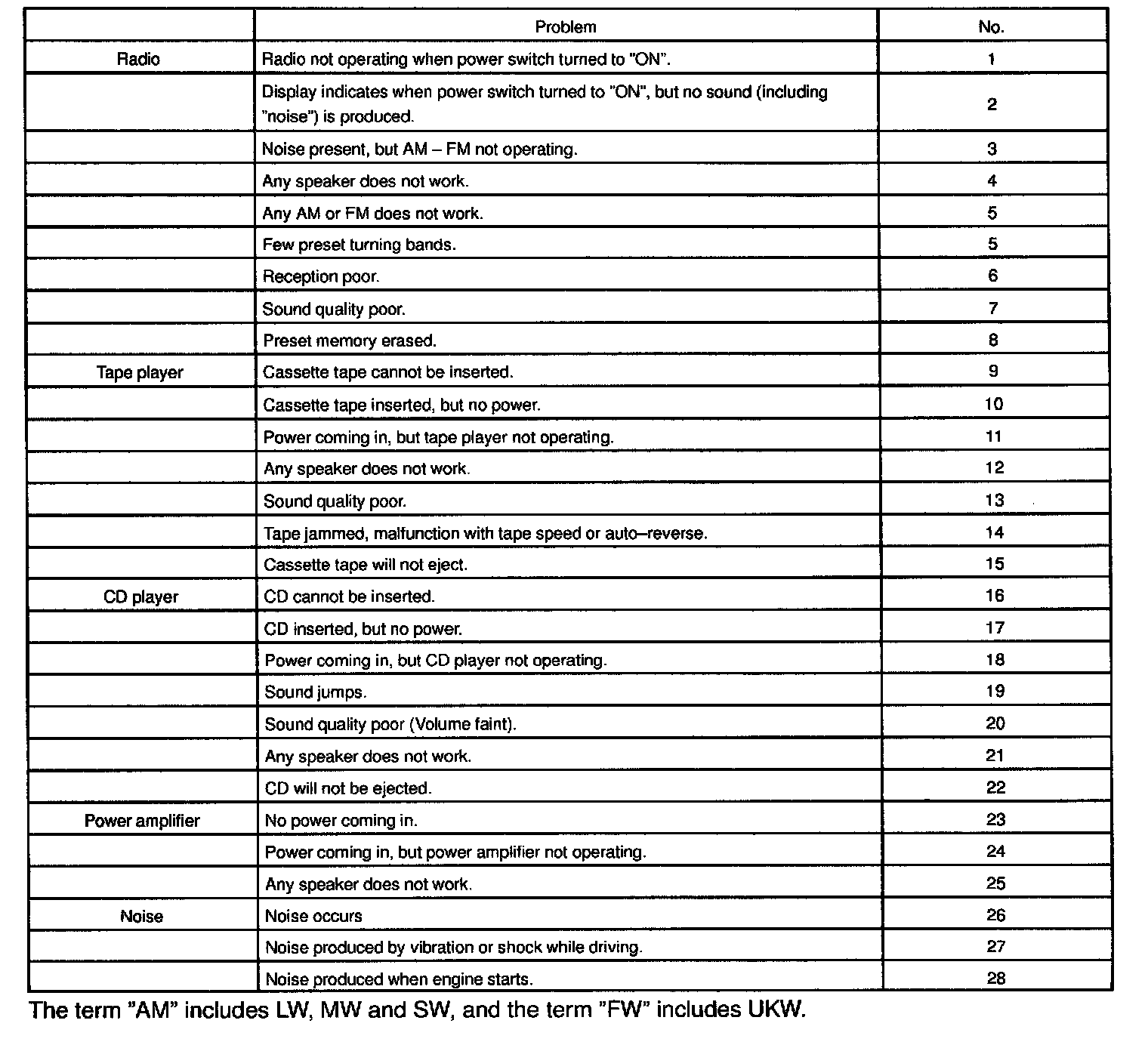 | | Problem | No. |
|---|---|---|
| Radio | Radio not operating when power switch turned to "ON". | 1 |
| | Display indicates when power switch turned to "ON", but no sound (including "noise") is produced. | 2 |
| | Noise present, but AM – FM not operating. | 3 |
| | Any speaker does not work. | 4 |
| | Any AM or FM does not work. | 5 |
| | Few preset turning bands. | 5 |
| | Reception poor. | 6 |
| | Sound quality poor. | 7 |
| | Preset memory erased. | 8 |
| Tape player | Cassette tape cannot be inserted. | 9 |
| | Cassette tape inserted, but no power. | 10 |
| | Power coming in, but tape player not operating. | 11 |
| | Any speaker does not work. | 12 |
| | Sound quality poor. | 13 |
| | Tape jammed, malfunction with tape speed or auto–reverse. | 14 |
| | Cassette tape will not eject. | 15 |
| CD player | CD cannot be inserted. | 16 |
| | CD inserted, but no power. | 17 |
| | Power coming in, but CD player not operating. | 18 |
| | Sound jumps. | 19 |
| | Sound quality poor (Volume faint). | 20 |
| | Any speaker does not work. | 21 |
| | CD will not be ejected. | 22 |
| Power amplifier | No power coming in. | 23 |
| | Power coming in, but power amplifier not operating. | 24 |
| | Any speaker does not work. | 25 |
| Noise | Noise occurs | 26 |
| | Noise produced by vibration or shock while driving. | 27 |
| | Noise produced when engine starts. | 28 |

The term "AM" includes LW, MW and SW, and the term "FW" includes UKW.